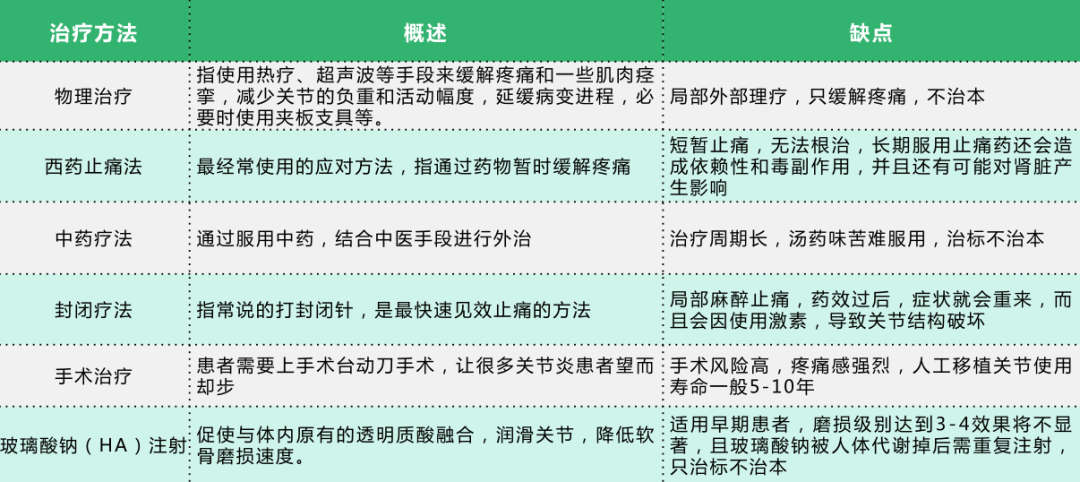 | 治疗方法 | 概述 | 缺点 |
|---|---|---|
| 物理治疗 | 指使用热疗、超声波等手段来缓解疼痛和一些肌肉痉挛，减少关节的负重和活动幅度，延缓病变进程，必要时使用夹板支具等。 | 局部外部理疗，只缓解疼痛，不治本 |
| 西药止痛法 | 最经常使用的应对方法，指通过药物暂时缓解疼痛 | 短暂止痛，无法根治，长期服用止痛药还会造成依赖性和毒副作用，并且还有可能对肾脏产生影响 |
| 中药疗法 | 通过服用中药，结合中医手段进行外治 | 治疗周期长，汤药味苦难服用，治标不治本 |
| 封闭疗法 | 指常说的打封闭针，是最快速见效止痛的方法 | 局部麻醉止痛，药效过后，症状就会重来，而且会因使用激素，导致关节结构破坏 |
| 手术治疗 | 患者需要上手术台动刀手术，让很多关节炎患者望而却步 | 手术风险高，疼痛感强烈，人工移植关节使用寿命一般5-10年 |
| 玻璃酸钠（HA）注射 | 促使与体内原有的透明质酸融合，润滑关节，降低软骨磨损速度。 | 适用早期患者，磨损级别达到3-4效果将不显著，且玻璃酸钠被人体代谢掉后需重复注射，只治标不治本 |